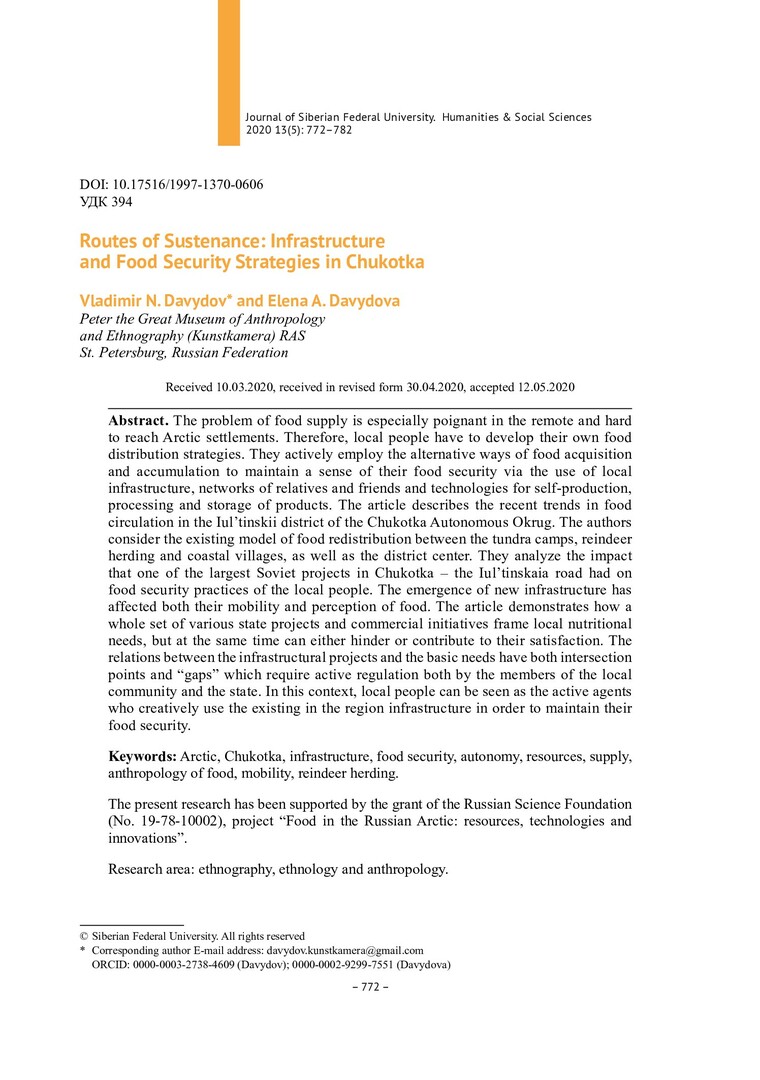 Journal of Siberian Federal University. Humanities & Social Sciences 2020 13(5): 772–782

DOI: 10.17516/1997-1370-0606
УДК 394

Routes of Sustenance: Infrastructure and Food Security Strategies in Chukotka

Vladimir N. Davydov* and Elena A. Davydova
Peter the Great Museum of Anthropology and Ethnography (Kunstkamera) RAS
St. Petersburg, Russian Federation

Received 10.03.2020, received in revised form 30.04.2020, accepted 12.05.2020

Abstract. The problem of food supply is especially poignant in the remote and hard to reach Arctic settlements. Therefore, local people have to develop their own food distribution strategies. They actively employ the alternative ways of food acquisition and accumulation to maintain a sense of their food security via the use of local infrastructure, networks of relatives and friends and technologies for self-production, processing and storage of products. The article describes the recent trends in food circulation in the Iul'tinskii district of the Chukotka Autonomous Okrug. The authors consider the existing model of food redistribution between the tundra camps, reindeer herding and coastal villages, as well as the district center. They analyze the impact that one of the largest Soviet projects in Chukotka – the Iul'tinskaia road had on food security practices of the local people. The emergence of new infrastructure has affected both their mobility and perception of food. The article demonstrates how a whole set of various state projects and commercial initiatives frame local nutritional needs, but at the same time can either hinder or contribute to their satisfaction. The relations between the infrastructural projects and the basic needs have both intersection points and "gaps" which require active regulation both by the members of the local community and the state. In this context, local people can be seen as the active agents who creatively use the existing in the region infrastructure in order to maintain their food security.

Keywords: Arctic, Chukotka, infrastructure, food security, autonomy, resources, supply, anthropology of food, mobility, reindeer herding.

The present research has been supported by the grant of the Russian Science Foundation (No. 19-78-10002), project "Food in the Russian Arctic: resources, technologies and innovations".

Research area: ethnography, ethnology and anthropology.

© Siberian Federal University. All rights reserved
* Corresponding author E-mail address: davydov.kunstkamera@gmail.com
ORCID: 0000-0003-2738-4609 (Davydov); 0000-0002-9299-7551 (Davydova)

– 772 –